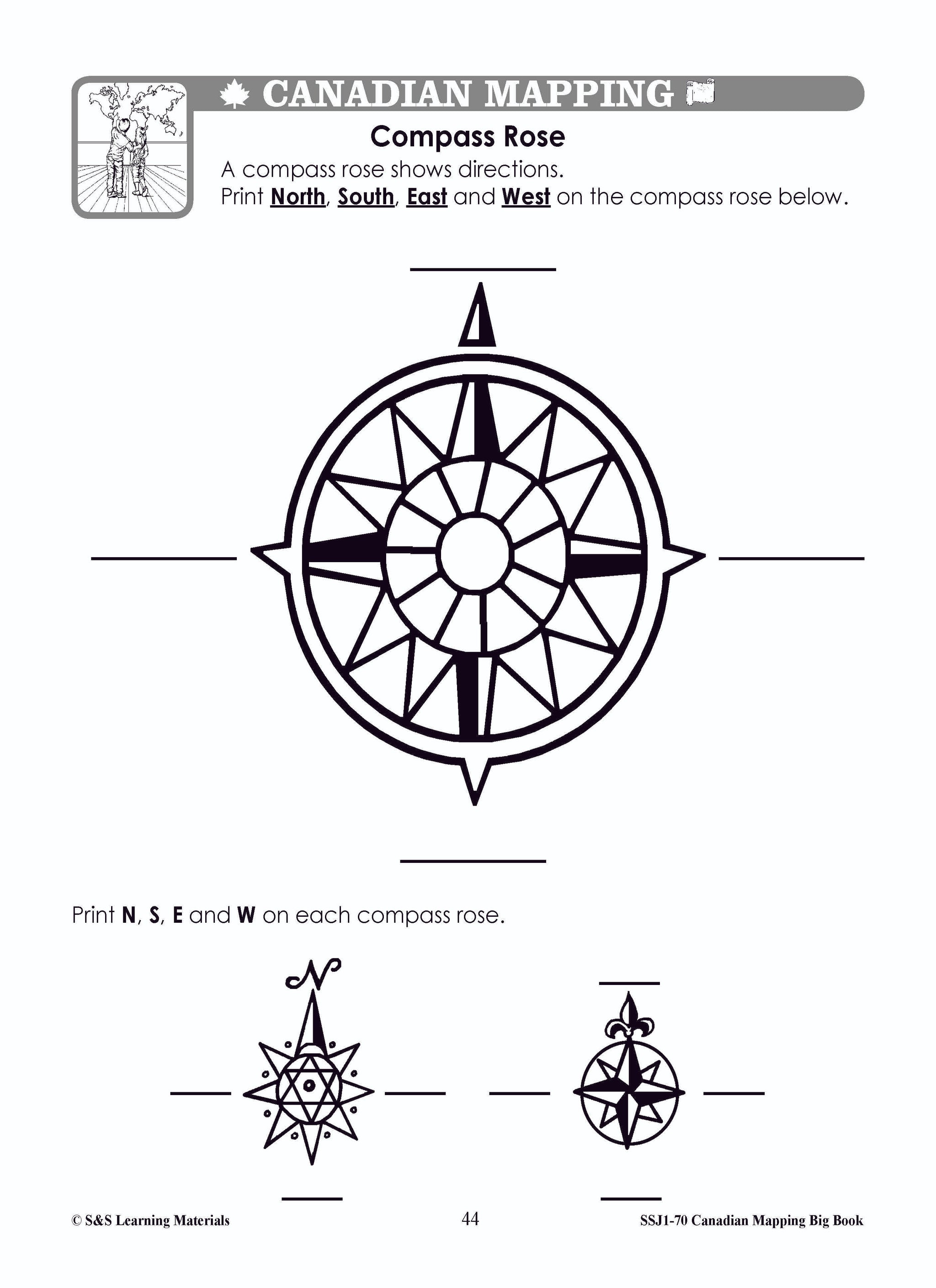 CANADIAN MAPPING

Compass Rose

A compass rose shows directions.
Print North, South, East and West on the compass rose below.

Print N, S, E and W on each compass rose.

N

© S&S Learning Materials 44 SSJ1-70 Canadian Mapping Big Book